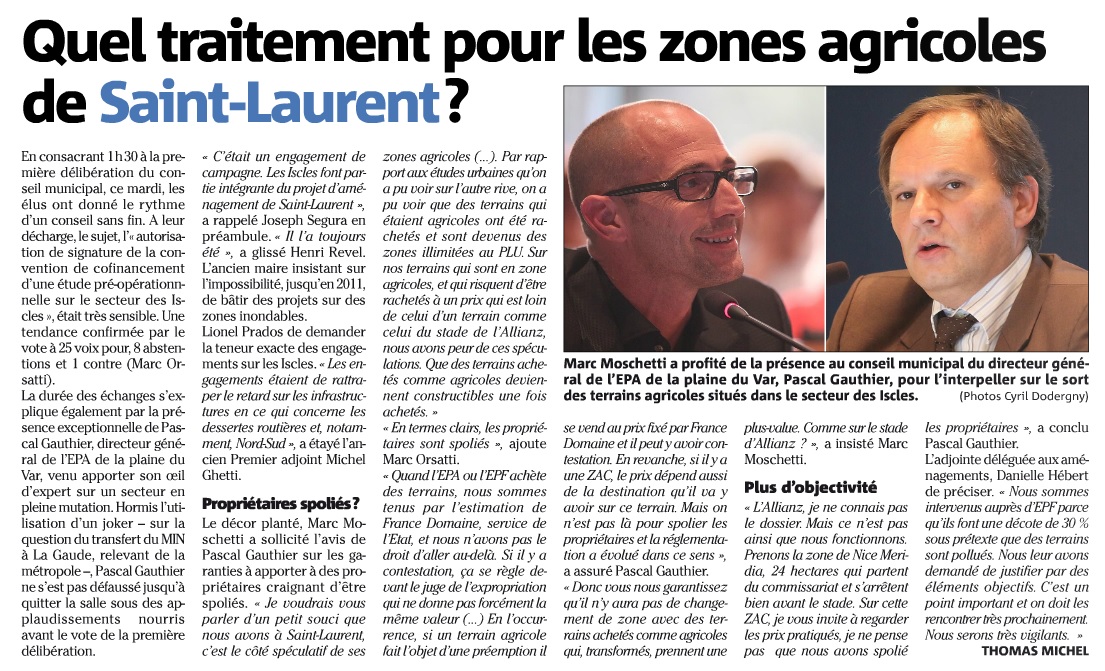 Quel traitement pour les zones agricoles de Saint-Laurent ?

En consacrant 1 h 30 à la première délibération du conseil municipal, ce mardi, les élus ont donné le rythme d'un conseil sans fin. A leur décharge, le sujet, l'« autorisation de signature de la convention de cofinancement d'une étude pré-opérationnelle sur le secteur des Iscles », était très sensible. Une tendance confirmée par le vote à 25 voix pour, 8 abstentions et 1 contre (Marc Orsatti).

La durée des échanges s'explique également par la présence exceptionnelle de Pascal Gauthier, directeur général de l'EPA de la plaine du Var, venu apporter son œil d'expert sur un secteur en pleine mutation. Hormis l'utilisation d'un joker – sur la question du transfert du MIN à La Gaude, relevant de la métropole –, Pascal Gauthier ne s'est pas défaussé jusqu'à quitter la salle sous des applaudissements nourris avant le vote de la première délibération.

« C'était un engagement de campagne. Les Iscles font partie intégrante du projet d'aménagement de Saint-Laurent », a rappelé Joseph Segura en préambule. « Il l'a toujours été », a glissé Henri Revel. L'ancien maire insistant sur l'impossibilité, jusqu'en 2011, de bâtir des projets sur des zones inondables.

Lionel Prados de demander la teneur exacte des engagements sur les Iscles. « Les engagements étaient de rattraper le retard sur les infrastructures en ce qui concerne les dessertes routières et, notamment, Nord-Sud », a étayé l'ancien Premier adjoint Michel Ghetti.

Propriétaires spoliés ?

Le décor planté, Marc Moschetti a sollicité l'avis de Pascal Gauthier sur les garanties à apporter à des propriétaires craignant d'être spoliés. « Je voudrais vous parler d'un petit souci que nous avons à Saint-Laurent, c'est le côté spéculatif de ses zones agricoles (...). Par rapport aux études urbaines qu'on a pu voir sur l'autre rive, on a pu voir que des terrains qui étaient agricoles ont été rachetés et sont devenus des zones illimitées au PLU. Sur nos terrains qui sont en zone agricoles, et qui risquent d'être rachetés à un prix qui est loin de celui d'un terrain comme celui du stade de l'Allianz, nous avons peur de ces spéculations. Que des terrains achetés comme agricoles deviennent constructibles une fois achetés. »

« En termes clairs, les propriétaires sont spoliés », ajoute Marc Orsatti.

« Quand l'EPA ou l'EPF achète des terrains, nous sommes tenus par l'estimation de France Domaine, service de l'Etat, et nous n'avons pas le droit d'aller au-delà. Si il y a contestation, ça se règle devant le juge de l'expropriation qui ne donne pas forcément la même valeur (...) En l'occurrence, si un terrain agricole fait l'objet d'une préemption il se vend au prix fixé par France Domaine et il peut y avoir contestation. En revanche, si il y a une ZAC, le prix dépend aussi de la destination qu'il va y avoir sur ce terrain. Mais on n'est pas là pour spolier les propriétaires et la réglementation a évolué dans ce sens », a assuré Pascal Gauthier.

« Donc vous nous garantissez qu'il n'y aura pas de changement de zone avec des terrains achetés comme agricoles qui, transformés, prennent une plus-value. Comme sur le stade d'Allianz ? », a insisté Marc Moschetti.

Plus d'objectivité

« L'Allianz, je ne connais pas le dossier. Mais ce n'est pas ainsi que nous fonctionnons. Prenons la zone de Nice Meridia, 24 hectares qui partent du commissariat et s'arrêtent bien avant le stade. Sur cette ZAC, je vous invite à regarder les prix pratiqués, je ne pense pas que nous avons spolié les propriétaires », a conclu Pascal Gauthier.

L'adjointe déléguée aux aménagements, Danielle Hébert de préciser. « Nous sommes intervenus auprès d'EPF parce qu'ils font une décote de 30 % sous prétexte que des terrains sont pollués. Nous leur avons demandé de justifier par des éléments objectifs. C'est un point important et on doit les rencontrer très prochainement. Nous serons très vigilants. »

THOMAS MICHEL

Marc Moschetti a profité de la présence au conseil municipal du directeur général de l'EPA de la plaine du Var, Pascal Gauthier, pour l'interpeller sur le sort des terrains agricoles situés dans le secteur des Iscles. (Photos Cyril Dodergny)